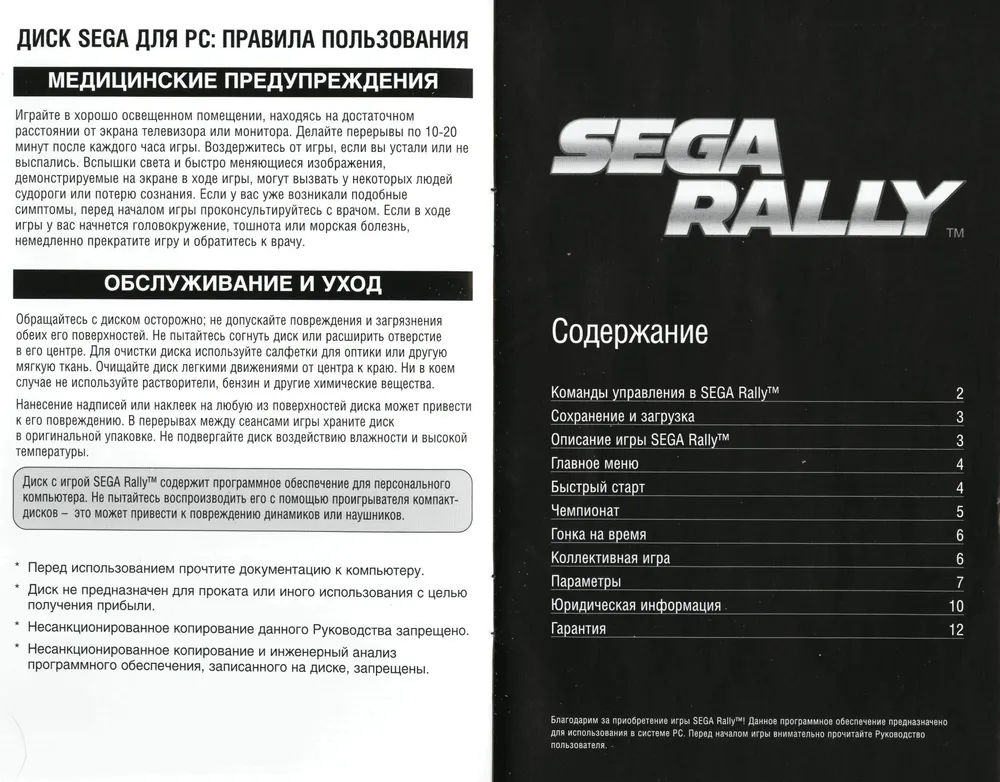 ДИСК SEGA ДЛЯ PC: ПРАВИЛА ПОЛЬЗОВАНИЯ

МЕДИЦИНСКИЕ ПРЕДУПРЕЖДЕНИЯ

Играйте в хорошо освещенном помещении, находясь на достаточном расстоянии от экрана телевизора или монитора. Делайте перерывы по 10-20 минут после каждого часа игры. Воздержитесь от игры, если вы устали или не выспались. Вспышки света и быстро меняющиеся изображения, демонстрируемые на экране в ходе игры, могут вызвать у некоторых людей судороги или потерю сознания. Если у вас уже возникали подобные симптомы, перед началом игры проконсультируйтесь с врачом. Если в ходе игры у вас начнется головокружение, тошнота или морская болезнь, немедленно прекратите игру и обратитесь к врачу.

ОБСЛУЖИВАНИЕ И УХОД

Обращайтесь с диском осторожно; не допускайте повреждения и загрязнения обеих его поверхностей. Не пытайтесь согнуть диск или расширить отверстие в его центре. Для очистки диска используйте салфетки для оптики или другую мягкую ткань. Очищайте диск легкими движениями от центра к краю. Ни в коем случае не используйте растворители, бензин и другие химические вещества.

Нанесение надписей или наклеек на любую из поверхностей диска может привести к его повреждению. В перерывах между сеансами игры храните диск в оригинальной упаковке. Не подвергайте диск воздействию влажности и высокой температуры.

Диск с игрой SEGA Rally™ содержит программное обеспечение для персонального компьютера. Не пытайтесь воспроизводить его с помощью проигрывателя компакт-дисков – это может привести к повреждению динамиков или наушников.

* Перед использованием прочтите документацию к компьютеру.
* Диск не предназначен для проката или иного использования с целью получения прибыли.
* Несанкционированное копирование данного Руководства запрещено.
* Несанкционированное копирование и инженерный анализ программного обеспечения, записанного на диске, запрещены.

SEGA RALLY™

Содержание

| | |
|---|---|
| Команды управления в SEGA Rally™ | 2 |
| Сохранение и загрузка | 3 |
| Описание игры SEGA Rally™ | 3 |
| Главное меню | 4 |
| Быстрый старт | 4 |
| Чемпионат | 5 |
| Гонка на время | 6 |
| Коллективная игра | 6 |
| Параметры | 7 |
| Юридическая информация | 10 |
| Гарантия | 12 |

Благодарим за приобретение игры SEGA Rally™! Данное программное обеспечение предназначено для использования в системе PC. Перед началом игры внимательно прочитайте Руководство пользователя.